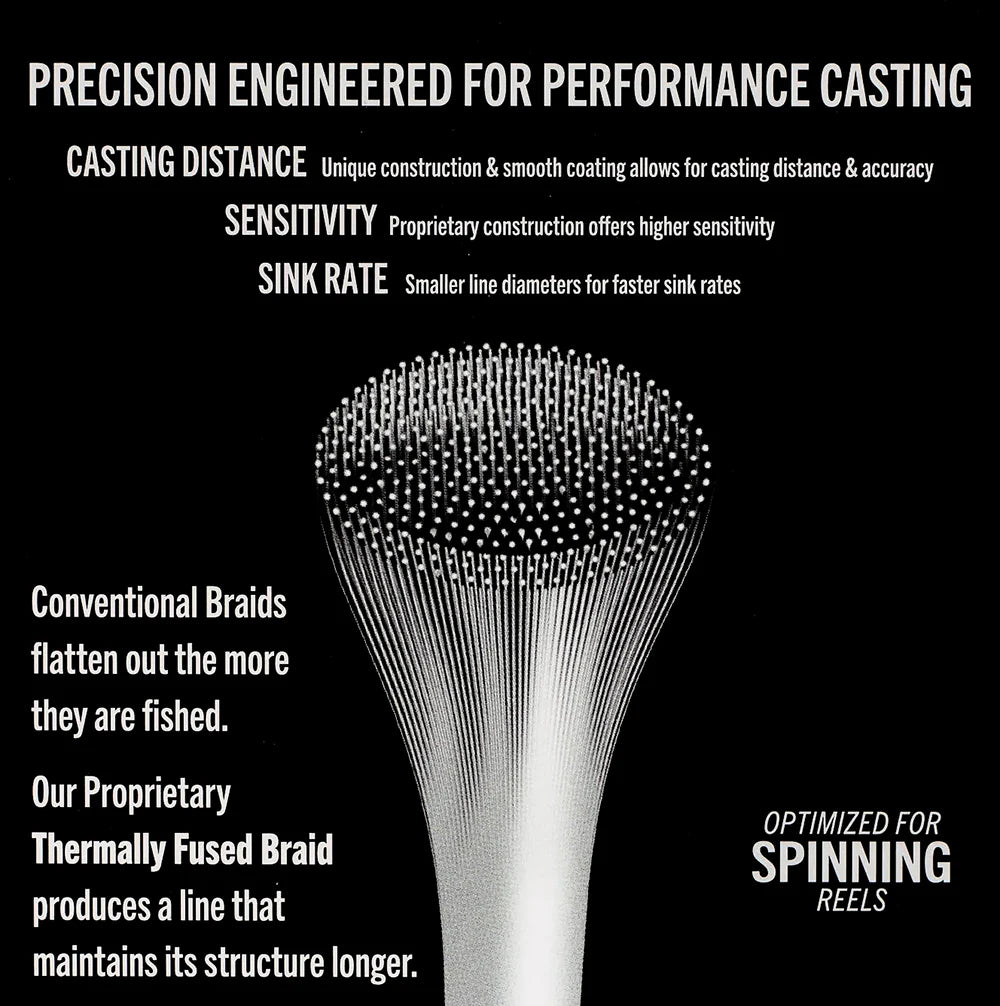 PRECISION ENGINEERED FOR PERFORMANCE CASTING

CASTING DISTANCE Unique construction & smooth coating allows for casting distance & accuracy

SENSITIVITY Proprietary construction offers higher sensitivity

SINK RATE Smaller line diameters for faster sink rates

Conventional Braids flatten out the more they are fished.

Our Proprietary Thermally Fused Braid produces a line that maintains its structure longer.

OPTIMIZED FOR
SPINNING
REELS